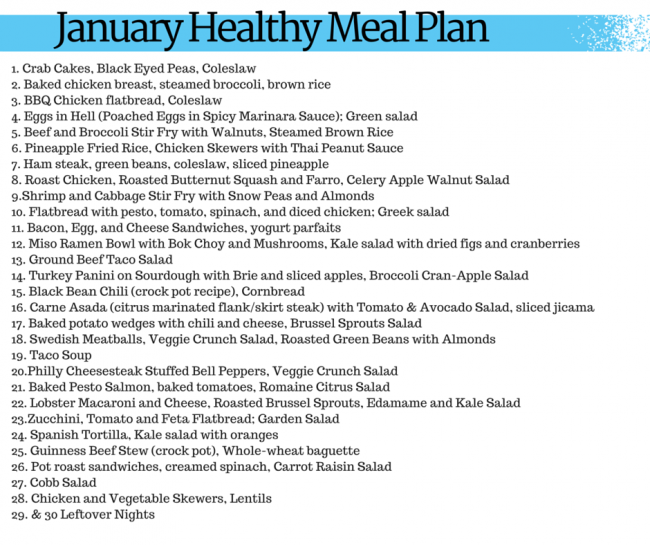 January Healthy Meal Plan

1. Crab Cakes, Black Eyed Peas, Coleslaw
2. Baked chicken breast, steamed broccoli, brown rice
3. BBQ Chicken flatbread, Coleslaw
4. Eggs in Hell (Poached Eggs in Spicy Marinara Sauce); Green salad
5. Beef and Broccoli Stir Fry with Walnuts, Steamed Brown Rice
6. Pineapple Fried Rice, Chicken Skewers with Thai Peanut Sauce
7. Ham steak, green beans, coleslaw, sliced pineapple
8. Roast Chicken, Roasted Butternut Squash and Farro, Celery Apple Walnut Salad
9.Shrimp and Cabbage Stir Fry with Snow Peas and Almonds
10. Flatbread with pesto, tomato, spinach, and diced chicken; Greek salad
11. Bacon, Egg, and Cheese Sandwiches, yogurt parfaits
12. Miso Ramen Bowl with Bok Choy and Mushrooms, Kale salad with dried figs and cranberries
13. Ground Beef Taco Salad
14. Turkey Panini on Sourdough with Brie and sliced apples, Broccoli Cran-Apple Salad
15. Black Bean Chili (crock pot recipe), Cornbread
16. Carne Asada (citrus marinated flank/skirt steak) with Tomato & Avocado Salad, sliced jicama
17. Baked potato wedges with chili and cheese, Brussel Sprouts Salad
18. Swedish Meatballs, Veggie Crunch Salad, Roasted Green Beans with Almonds
19. Taco Soup
20.Philly Cheesesteak Stuffed Bell Peppers, Veggie Crunch Salad
21. Baked Pesto Salmon, baked tomatoes, Romaine Citrus Salad
22. Lobster Macaroni and Cheese, Roasted Brussel Sprouts, Edamame and Kale Salad
23.Zucchini, Tomato and Feta Flatbread; Garden Salad
24. Spanish Tortilla, Kale salad with oranges
25. Guinness Beef Stew (crock pot), Whole-wheat baguette
26. Pot roast sandwiches, creamed spinach, Carrot Raisin Salad
27. Cobb Salad
28. Chicken and Vegetable Skewers, Lentils
29. & 30 Leftover Nights